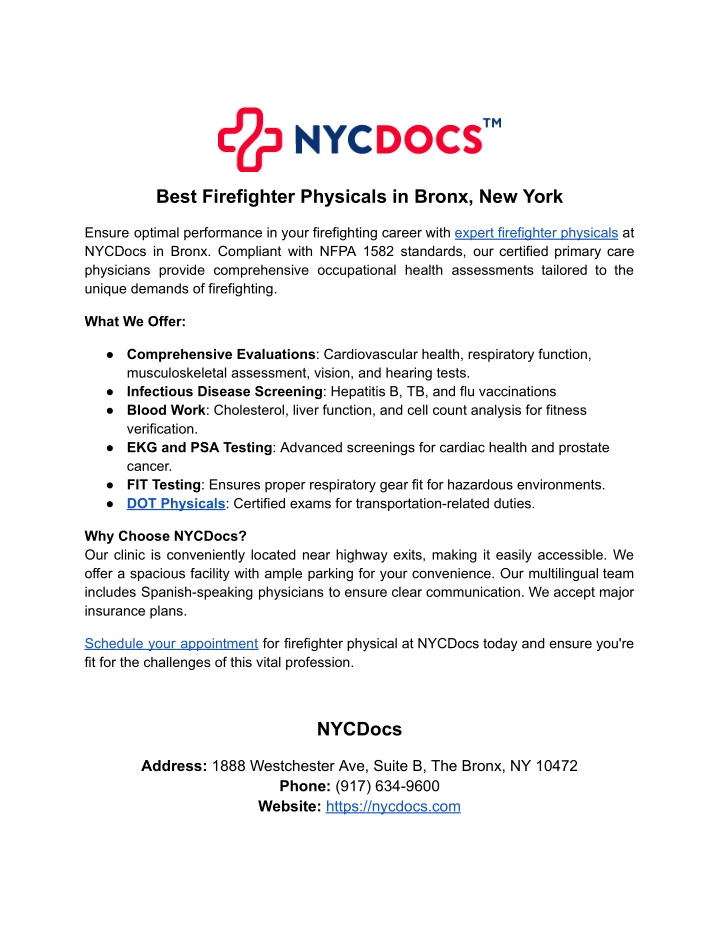 NYCDOCS™

Best Firefighter Physicals in Bronx, New York

Ensure optimal performance in your firefighting career with expert firefighter physicals at NYCDocs in Bronx. Compliant with NFPA 1582 standards, our certified primary care physicians provide comprehensive occupational health assessments tailored to the unique demands of firefighting.

What We Offer:

● Comprehensive Evaluations: Cardiovascular health, respiratory function, musculoskeletal assessment, vision, and hearing tests.
● Infectious Disease Screening: Hepatitis B, TB, and flu vaccinations
● Blood Work: Cholesterol, liver function, and cell count analysis for fitness verification.
● EKG and PSA Testing: Advanced screenings for cardiac health and prostate cancer.
● FIT Testing: Ensures proper respiratory gear fit for hazardous environments.
● DOT Physicals: Certified exams for transportation-related duties.

Why Choose NYCDocs?
Our clinic is conveniently located near highway exits, making it easily accessible. We offer a spacious facility with ample parking for your convenience. Our multilingual team includes Spanish-speaking physicians to ensure clear communication. We accept major insurance plans.

Schedule your appointment for firefighter physical at NYCDocs today and ensure you're fit for the challenges of this vital profession.

NYCDocs

Address: 1888 Westchester Ave, Suite B, The Bronx, NY 10472
Phone: (917) 634-9600
Website: https://nycdocs.com